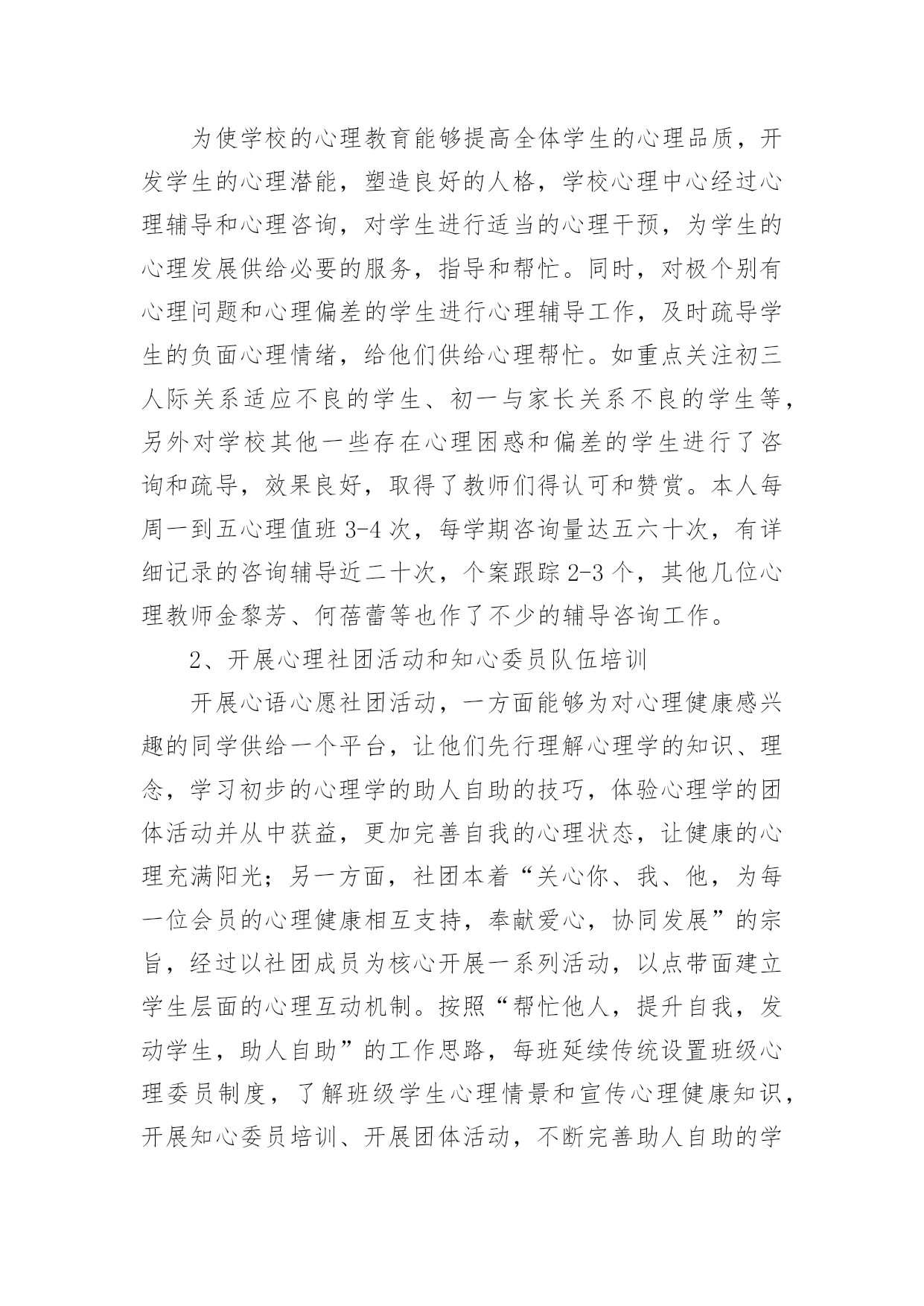 为使学校的心理教育能够提高全体学生的心理品质，开发学生的心理潜能，塑造良好的人格，学校心理中心经过心理辅导和心理咨询，对学生进行适当的心理干预，为学生的心理发展供给必要的服务，指导和帮忙。同时，对极个别有心理问题和心理偏差的学生进行心理辅导工作，及时疏导学生的负面心理情绪，给他们供给心理帮忙。如重点关注初三人际关系适应不良的学生、初一与家长关系不良的学生等，另外对学校其他一些存在心理困惑和偏差的学生进行了咨询和疏导，效果良好，取得了教师们得认可和赞赏。本人每周一到五心理值班 3-4 次，每学期咨询量达五六十次，有详细记录的咨询辅导近二十次，个案跟踪 2-3 个，其他几位心理教师金黎芳、何蓓蕾等也作了不少的辅导咨询工作。

2、开展心理社团活动和知心委员队伍培训

开展心语心愿社团活动，一方面能够为对心理健康感兴趣的同学供给一个平台，让他们先行理解心理学的知识、理念，学习初步的心理学的助人自助的技巧，体验心理学的团体活动并从中获益，更加完善自我的心理状态，让健康的心理充满阳光；另一方面，社团本着“关心你、我、他，为每一位会员的心理健康相互支持，奉献爱心，协同发展”的宗旨，经过以社团成员为核心开展一系列活动，以点带面建立学生层面的心理互动机制。按照“帮忙他人，提升自我，发动学生，助人自助”的工作思路，每班延续传统设置班级心理委员制度，了解班级学生心理情景和宣传心理健康知识，开展知心委员培训、开展团体活动，不断完善助人自助的学